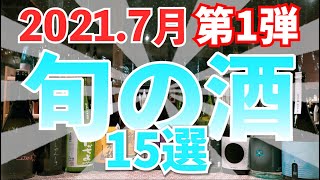 2021.7月 第1弾
旬の酒
15選